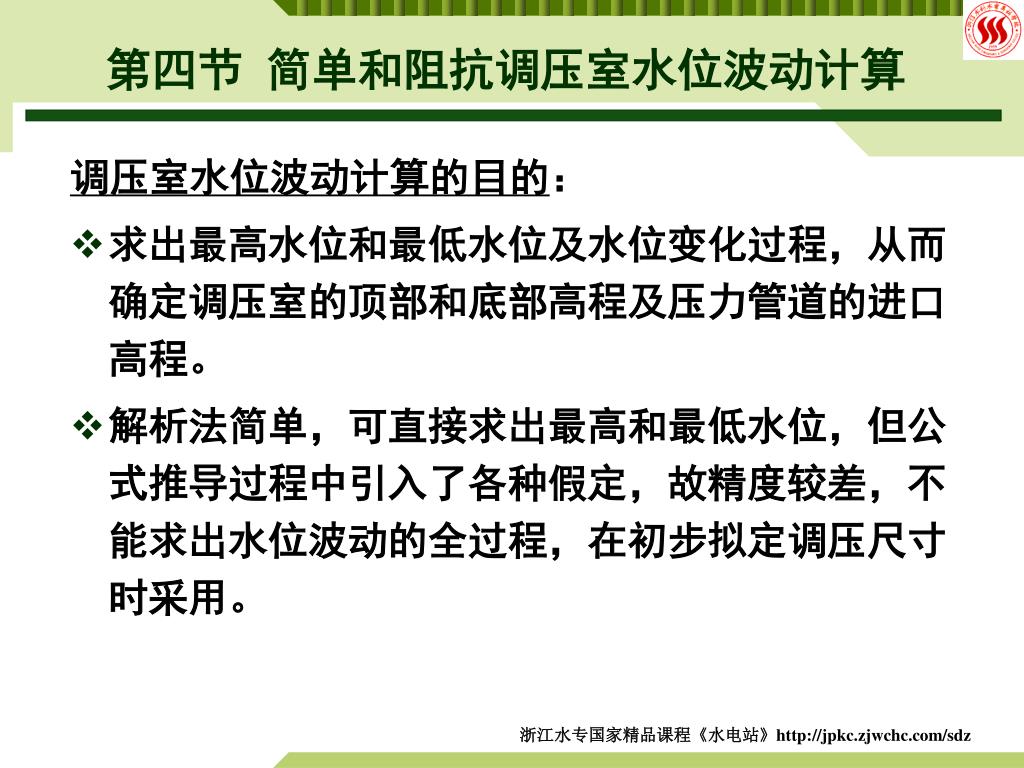 第四节 简单和阻抗调压室水位波动计算

调压室水位波动计算的目的：

❖ 求出最高水位和最低水位及水位变化过程，从而确定调压室的顶部和底部高程及压力管道的进口高程。

❖ 解析法简单，可直接求出最高和最低水位，但公式推导过程中引入了各种假定，故精度较差，不能求出水位波动的全过程，在初步拟定调压尺寸时采用。

浙江水专国家精品课程《水电站》http://jpkc.zjwchc.com/sdz